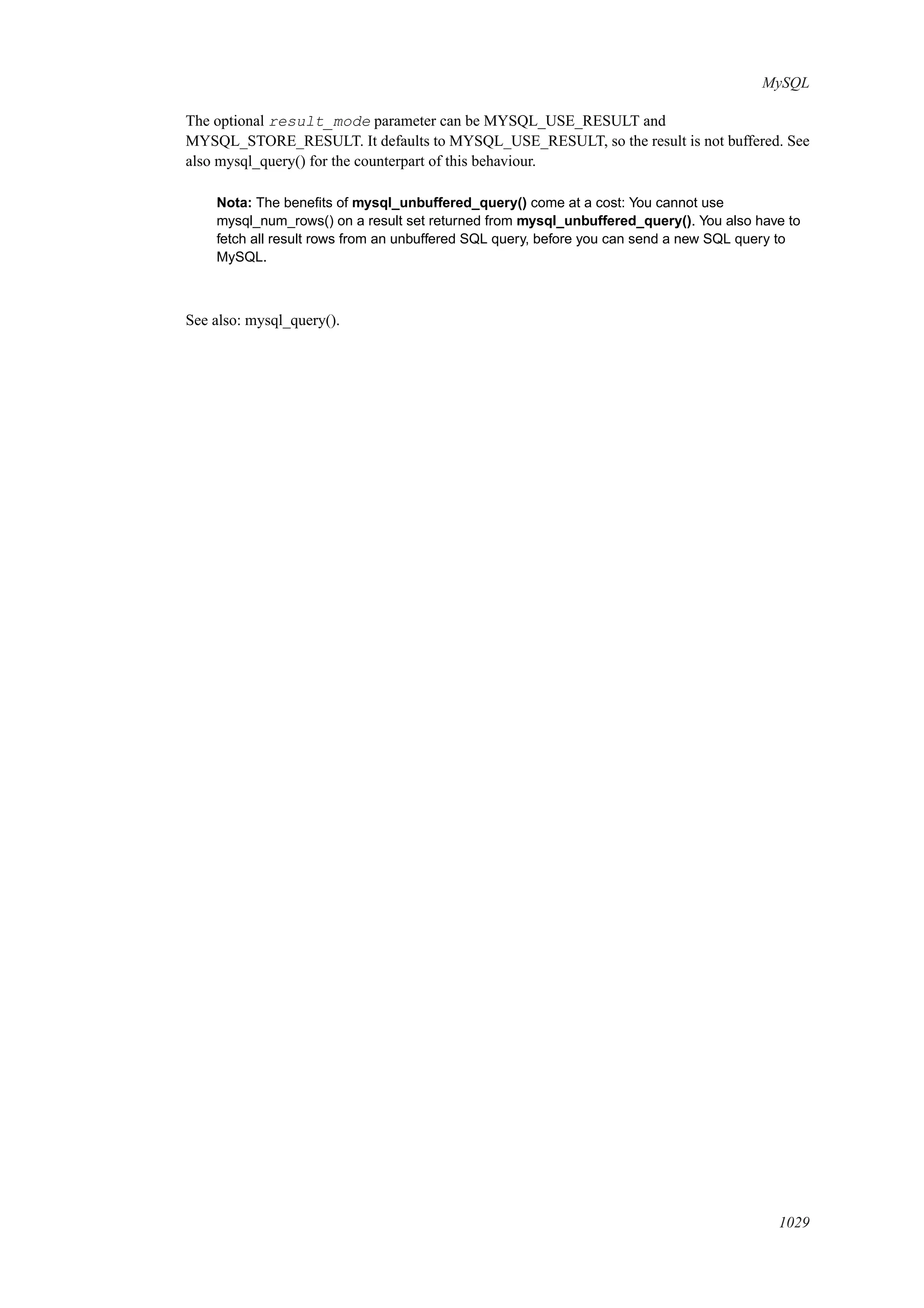 MySQL

The optional result_mode parameter can be MYSQL_USE_RESULT and MYSQL_STORE_RESULT. It defaults to MYSQL_USE_RESULT, so the result is not buffered. See also mysql_query() for the counterpart of this behaviour.

Nota: The benefits of mysql_unbuffered_query() come at a cost: You cannot use mysql_num_rows() on a result set returned from mysql_unbuffered_query(). You also have to fetch all result rows from an unbuffered SQL query, before you can send a new SQL query to MySQL.

See also: mysql_query().

1029